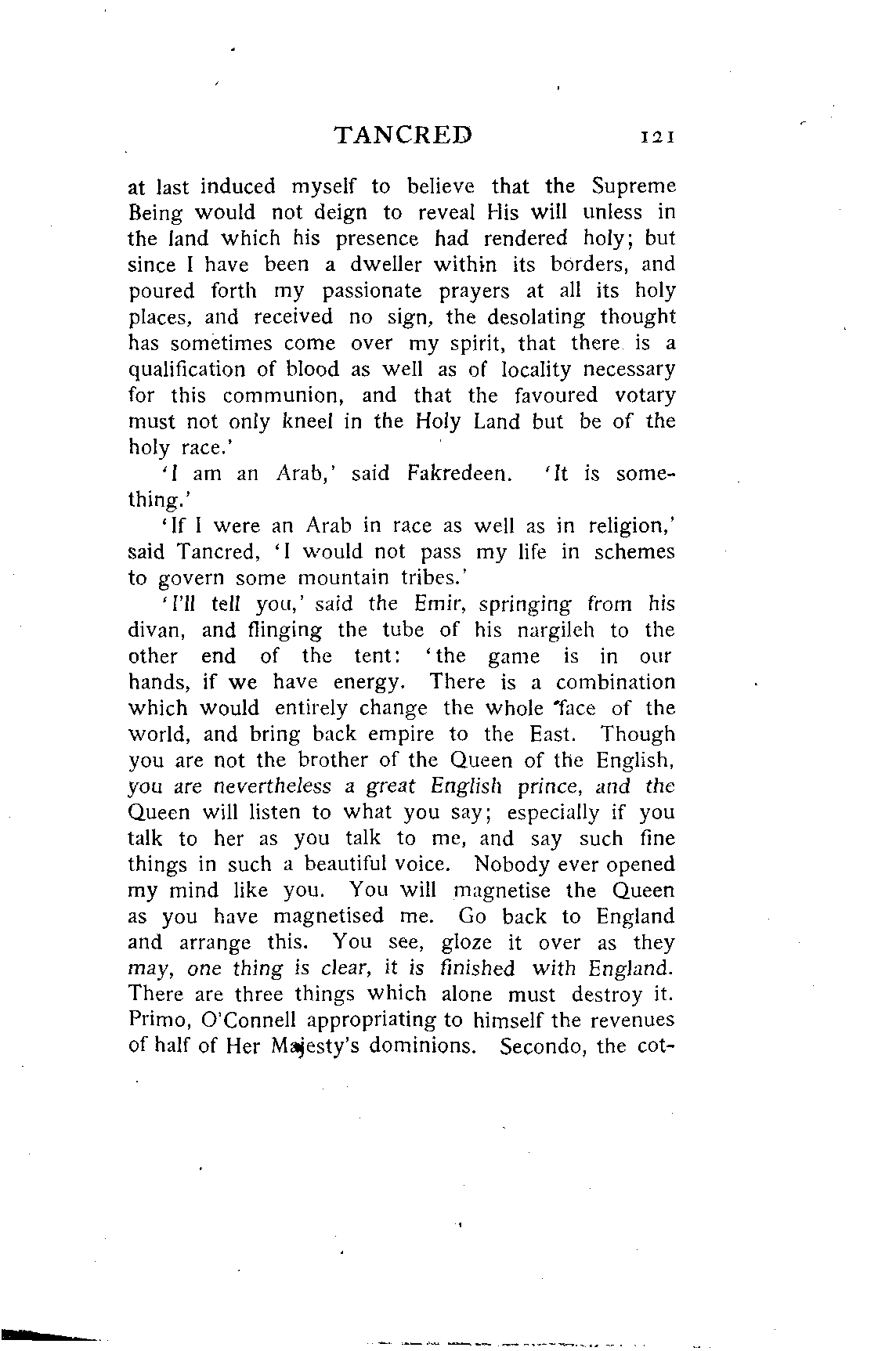 TANCRED 121

at last induced myself to believe that the Supreme Being would not deign to reveal His will unless in the land which his presence had rendered holy; but since I have been a dweller within its borders, and poured forth my passionate prayers at all its holy places, and received no sign, the desolating thought has sometimes come over my spirit, that there is a qualification of blood as well as of locality necessary for this communion, and that the favoured votary must not only kneel in the Holy Land but be of the holy race.'

'I am an Arab,' said Fakredeen. 'It is something.'

'If I were an Arab in race as well as in religion,' said Tancred, 'I would not pass my life in schemes to govern some mountain tribes.'

'I'll tell you,' said the Emir, springing from his divan, and flinging the tube of his nargileh to the other end of the tent: 'the game is in our hands, if we have energy. There is a combination which would entirely change the whole face of the world, and bring back empire to the East. Though you are not the brother of the Queen of the English, you are nevertheless a great English prince, and the Queen will listen to what you say; especially if you talk to her as you talk to me, and say such fine things in such a beautiful voice. Nobody ever opened my mind like you. You will magnetise the Queen as you have magnetised me. Go back to England and arrange this. You see, gloze it over as they may, one thing is clear, it is finished with England. There are three things which alone must destroy it. Primo, O'Connell appropriating to himself the revenues of half of Her Majesty's dominions. Secondo, the cot-